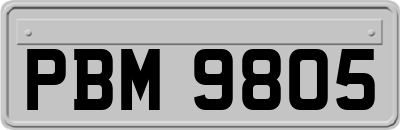 PBM 9805